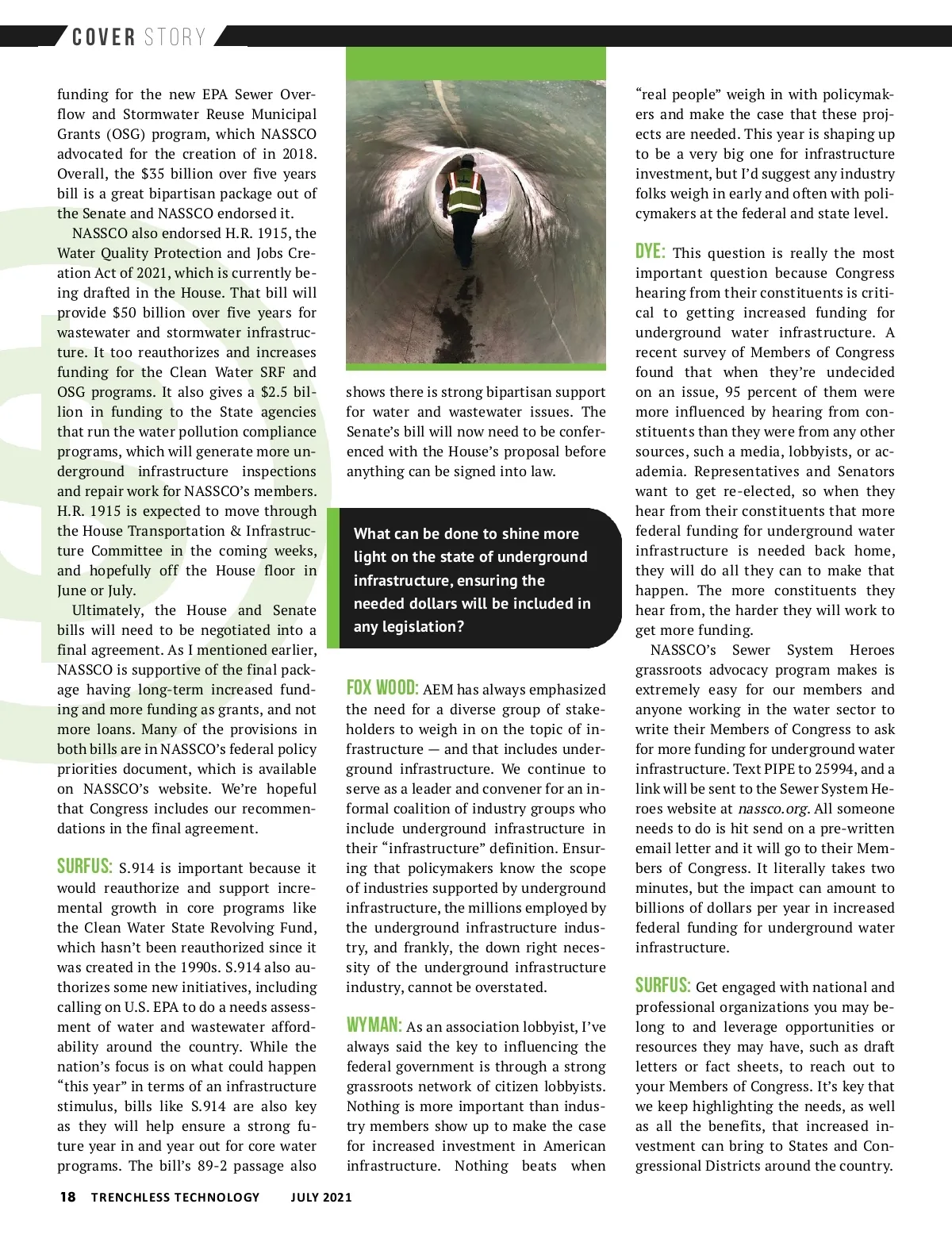 COVER STORY

funding for the new EPA Sewer Overflow and Stormwater Reuse Municipal Grants (OSG) program, which NASSCO advocated for the creation of in 2018. Overall, the $35 billion over five years bill is a great bipartisan package out of the Senate and NASSCO endorsed it.

NASSCO also endorsed H.R. 1915, the Water Quality Protection and Jobs Creation Act of 2021, which is currently being drafted in the House. That bill will provide $50 billion over five years for wastewater and stormwater infrastructure. It too reauthorizes and increases funding for the Clean Water SRF and OSG programs. It also gives a $2.5 billion in funding to the State agencies that run the water pollution compliance programs, which will generate more underground infrastructure inspections and repair work for NASSCO's members. H.R. 1915 is expected to move through the House Transportation & Infrastructure Committee in the coming weeks, and hopefully off the House floor in June or July.

Ultimately, the House and Senate bills will need to be negotiated into a final agreement. As I mentioned earlier, NASSCO is supportive of the final package having long-term increased funding and more funding as grants, and not more loans. Many of the provisions in both bills are in NASSCO's federal policy priorities document, which is available on NASSCO's website. We're hopeful that Congress includes our recommendations in the final agreement.

SURFUS: S.914 is important because it would reauthorize and support incremental growth in core programs like the Clean Water State Revolving Fund, which hasn't been reauthorized since it was created in the 1990s. S.914 also authorizes some new initiatives, including calling on U.S. EPA to do a needs assessment of water and wastewater affordability around the country. While the nation's focus is on what could happen "this year" in terms of an infrastructure stimulus, bills like S.914 are also key as they will help ensure a strong future year in and year out for core water programs. The bill's 89-2 passage also shows there is strong bipartisan support for water and wastewater issues. The Senate's bill will now need to be conferenced with the House's proposal before anything can be signed into law.

What can be done to shine more light on the state of underground infrastructure, ensuring the needed dollars will be included in any legislation?

FOX WOOD: AEM has always emphasized the need for a diverse group of stakeholders to weigh in on the topic of infrastructure — and that includes underground infrastructure. We continue to serve as a leader and convener for an informal coalition of industry groups who include underground infrastructure in their "infrastructure" definition. Ensuring that policymakers know the scope of industries supported by underground infrastructure, the millions employed by the underground infrastructure industry, and frankly, the down right necessity of the underground infrastructure industry, cannot be overstated.

WYMAN: As an association lobbyist, I've always said the key to influencing the federal government is through a strong grassroots network of citizen lobbyists. Nothing is more important than industry members show up to make the case for increased investment in American infrastructure. Nothing beats when "real people" weigh in with policymakers and make the case that these projects are needed. This year is shaping up to be a very big one for infrastructure investment, but I'd suggest any industry folks weigh in early and often with policymakers at the federal and state level.

DYE: This question is really the most important question because Congress hearing from their constituents is critical to getting increased funding for underground water infrastructure. A recent survey of Members of Congress found that when they're undecided on an issue, 95 percent of them were more influenced by hearing from constituents than they were from any other sources, such a media, lobbyists, or academia. Representatives and Senators want to get re-elected, so when they hear from their constituents that more federal funding for underground water infrastructure is needed back home, they will do all they can to make that happen. The more constituents they hear from, the harder they will work to get more funding.

NASSCO's Sewer System Heroes grassroots advocacy program makes is extremely easy for our members and anyone working in the water sector to write their Members of Congress to ask for more funding for underground water infrastructure. Text PIPE to 25994, and a link will be sent to the Sewer System Heroes website at nassco.org. All someone needs to do is hit send on a pre-written email letter and it will go to their Members of Congress. It literally takes two minutes, but the impact can amount to billions of dollars per year in increased federal funding for underground water infrastructure.

SURFUS: Get engaged with national and professional organizations you may belong to and leverage opportunities or resources they may have, such as draft letters or fact sheets, to reach out to your Members of Congress. It's key that we keep highlighting the needs, as well as all the benefits, that increased investment can bring to States and Congressional Districts around the country.

18 TRENCHLESS TECHNOLOGY JULY 2021